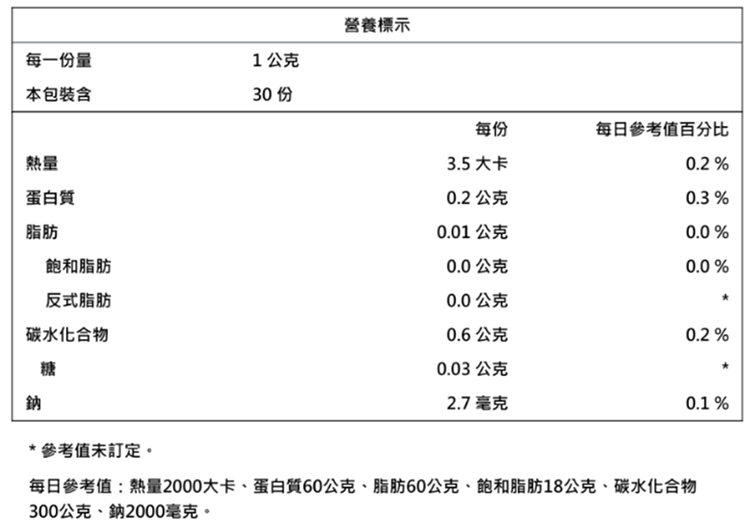 營養標示

| 每一份量 | 1 公克 | |
|---|---|---|
| 本包裝含 | 30 份 | |
| | 每份 | 每日參考值百分比 |
| 熱量 | 3.5 大卡 | 0.2 % |
| 蛋白質 | 0.2 公克 | 0.3 % |
| 脂肪 | 0.01 公克 | 0.0 % |
| 飽和脂肪 | 0.0 公克 | 0.0 % |
| 反式脂肪 | 0.0 公克 | * |
| 碳水化合物 | 0.6 公克 | 0.2 % |
| 糖 | 0.03 公克 | * |
| 鈉 | 2.7 毫克 | 0.1 % |

* 參考值未訂定。

每日參考值：熱量2000大卡、蛋白質60公克、脂肪60公克、飽和脂肪18公克、碳水化合物300公克、鈉2000毫克。